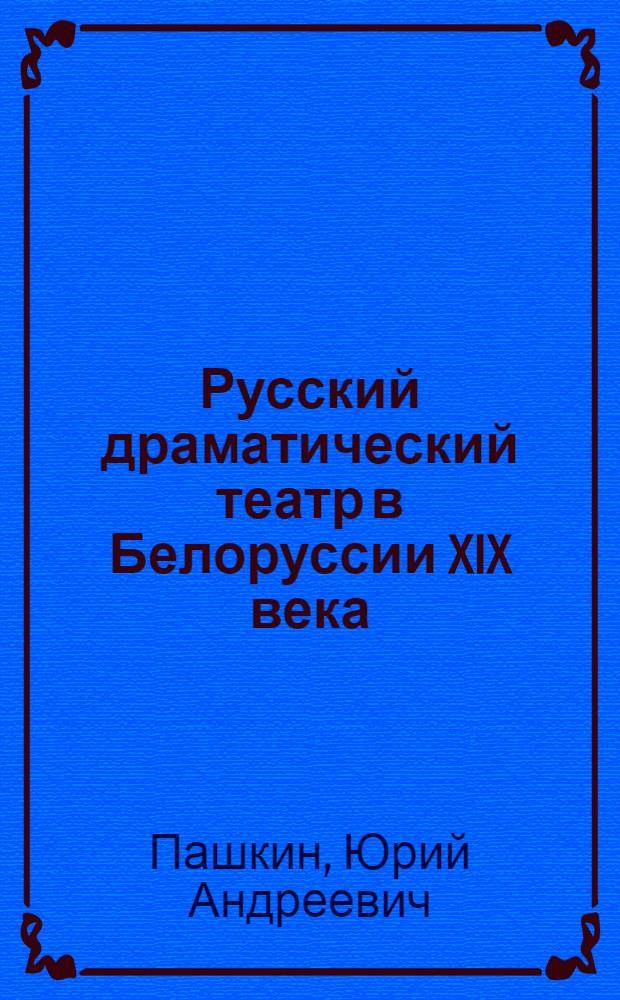 Русский драматический театр в Белоруссии XIX века

Пашкин, Юрий Андреевич